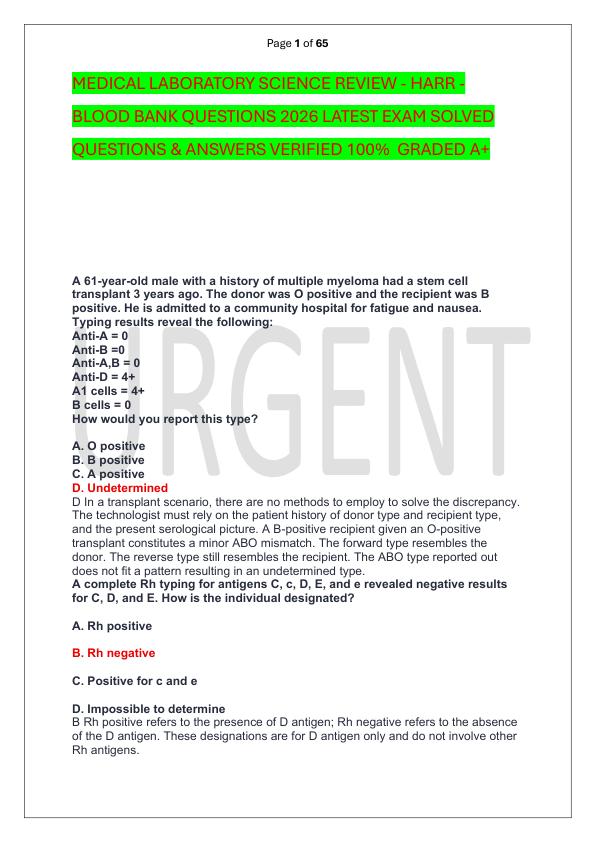 Page 1 of 65

MEDICAL LABORATORY SCIENCE REVIEW - HARR - BLOOD BANK QUESTIONS 2026 LATEST EXAM SOLVED QUESTIONS & ANSWERS VERIFIED 100% GRADED A+

URGENT

A 61-year-old male with a history of multiple myeloma had a stem cell transplant 3 years ago. The donor was O positive and the recipient was B positive. He is admitted to a community hospital for fatigue and nausea. Typing results reveal the following:
Anti-A = 0
Anti-B =0
Anti-A,B = 0
Anti-D = 4+
A1 cells = 4+
B cells = 0
How would you report this type?

A. O positive
B. B positive
C. A positive
D. Undetermined
D In a transplant scenario, there are no methods to employ to solve the discrepancy. The technologist must rely on the patient history of donor type and recipient type, and the present serological picture. A B-positive recipient given an O-positive transplant constitutes a minor ABO mismatch. The forward type resembles the donor. The reverse type still resembles the recipient. The ABO type reported out does not fit a pattern resulting in an undetermined type.
A complete Rh typing for antigens C, c, D, E, and e revealed negative results for C, D, and E. How is the individual designated?

A. Rh positive

B. Rh negative

C. Positive for c and e

D. Impossible to determine
B Rh positive refers to the presence of D antigen; Rh negative refers to the absence of the D antigen. These designations are for D antigen only and do not involve other Rh antigens.